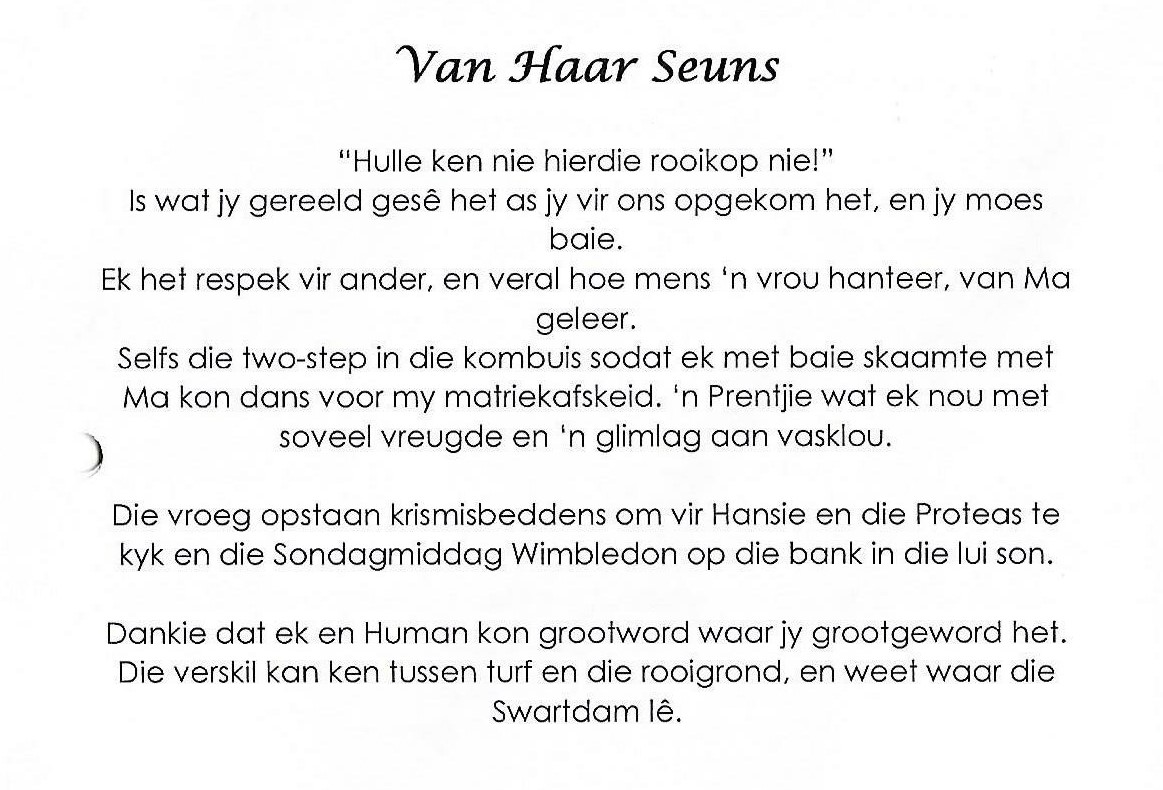 Van Haar Seuns

"Hulle ken nie hierdie rooikop nie!"
Is wat jy gereeld gesê het as jy vir ons opgekom het, en jy moes baie.
Ek het respek vir ander, en veral hoe mens 'n vrou hanteer, van Ma geleer.
Selfs die two-step in die kombuis sodat ek met baie skaamte met Ma kon dans voor my matriekafskeid. 'n Prentjie wat ek nou met soveel vreugde en 'n glimlag aan vasklou.

Die vroeg opstaan krismisbeddens om vir Hansie en die Proteas te kyk en die Sondagmiddag Wimbledon op die bank in die lui son.

Dankie dat ek en Human kon grootword waar jy grootgeword het.
Die verskil kan ken tussen turf en die rooigrond, en weet waar die Swartdam lê.